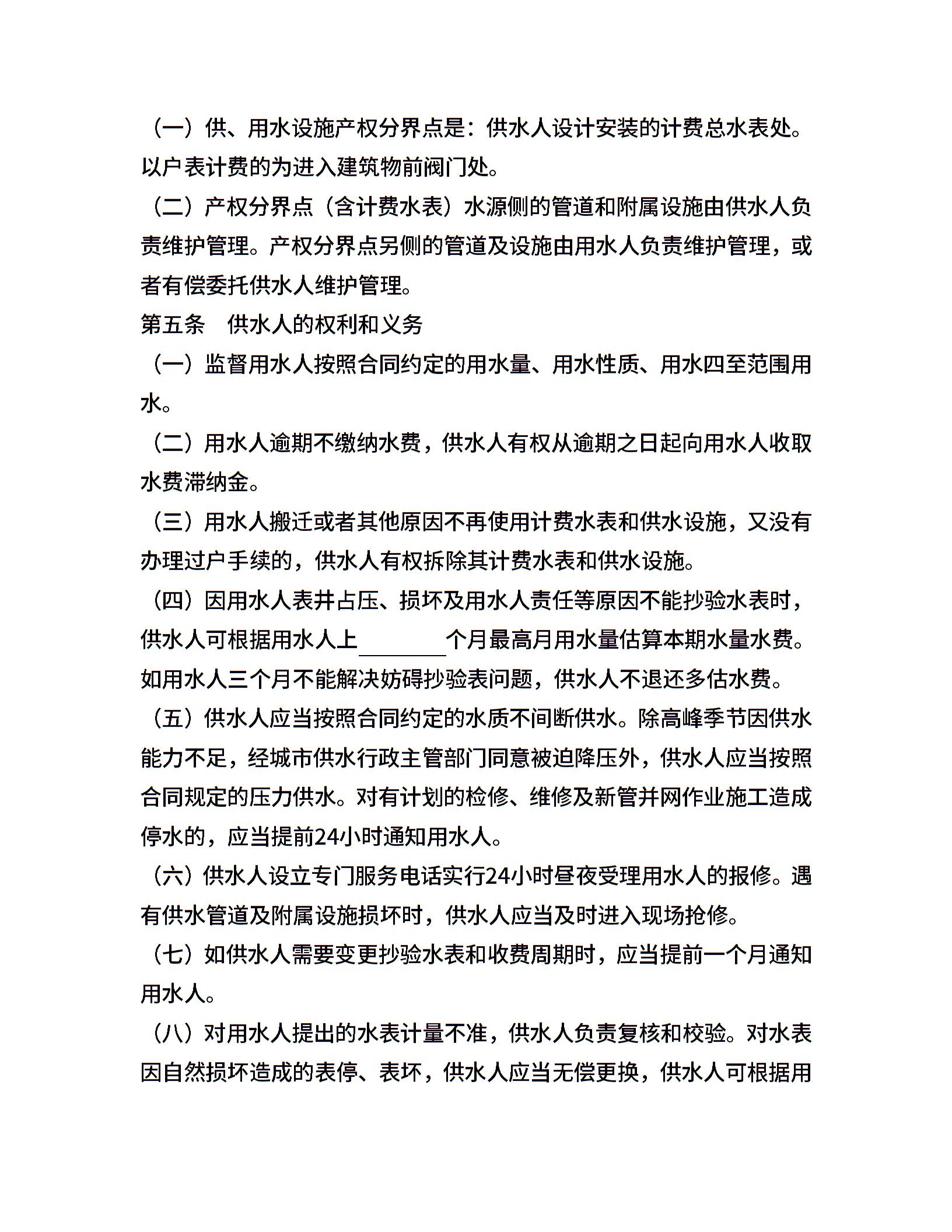 （一）供、用水设施产权分界点是：供水人设计安装的计费总水表处。以户表计费的为进入建筑物前阀门处。

（二）产权分界点（含计费水表）水源侧的管道和附属设施由供水人负责维护管理。产权分界点另侧的管道及设施由用水人负责维护管理，或者有偿委托供水人维护管理。

第五条　供水人的权利和义务

（一）监督用水人按照合同约定的用水量、用水性质、用水四至范围用水。

（二）用水人逾期不缴纳水费，供水人有权从逾期之日起向用水人收取水费滞纳金。

（三）用水人搬迁或者其他原因不再使用计费水表和供水设施，又没有办理过户手续的，供水人有权拆除其计费水表和供水设施。

（四）因用水人表井占压、损坏及用水人责任等原因不能抄验水表时，供水人可根据用水人上________个月最高月用水量估算本期水量水费。如用水人三个月不能解决妨碍抄验表问题，供水人不退还多估水费。

（五）供水人应当按照合同约定的水质不间断供水。除高峰季节因供水能力不足，经城市供水行政主管部门同意被迫降压外，供水人应当按照合同规定的压力供水。对有计划的检修、维修及新管并网作业施工造成停水的，应当提前24小时通知用水人。

（六）供水人设立专门服务电话实行24小时昼夜受理用水人的报修。遇有供水管道及附属设施损坏时，供水人应当及时进入现场抢修。

（七）如供水人需要变更抄验水表和收费周期时，应当提前一个月通知用水人。

（八）对用水人提出的水表计量不准，供水人负责复核和校验。对水表因自然损坏造成的表停、表坏，供水人应当无偿更换，供水人可根据用